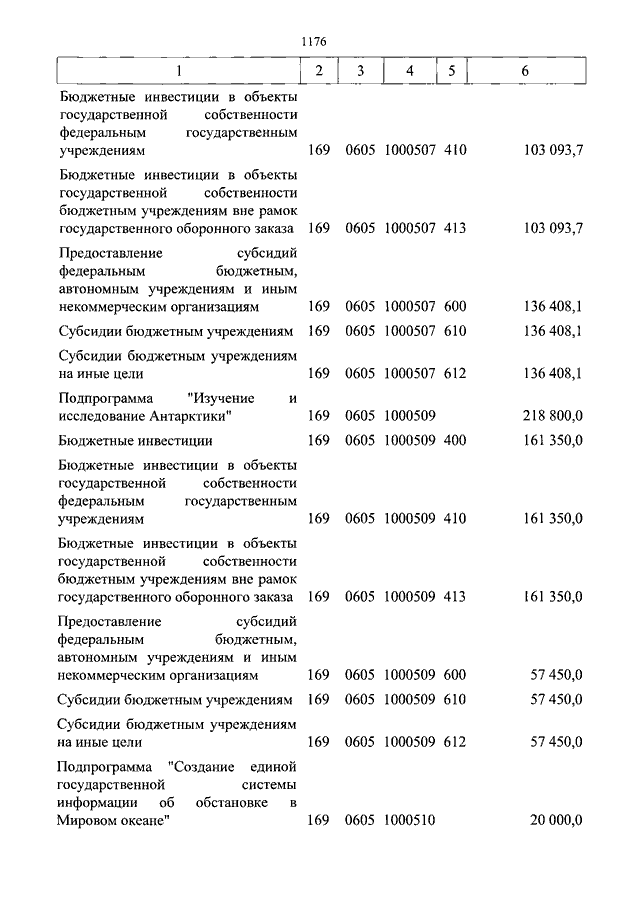 1176

| 1 | 2 | 3 | 4 | 5 | 6 |
|---|---|---|---|---|---|
| Бюджетные инвестиции в объекты государственной собственности федеральным государственным учреждениям | 169 | 0605 | 1000507 | 410 | 103 093,7 |
| Бюджетные инвестиции в объекты государственной собственности бюджетным учреждениям вне рамок государственного оборонного заказа | 169 | 0605 | 1000507 | 413 | 103 093,7 |
| Предоставление субсидий федеральным бюджетным, автономным учреждениям и иным некоммерческим организациям | 169 | 0605 | 1000507 | 600 | 136 408,1 |
| Субсидии бюджетным учреждениям | 169 | 0605 | 1000507 | 610 | 136 408,1 |
| Субсидии бюджетным учреждениям на иные цели | 169 | 0605 | 1000507 | 612 | 136 408,1 |
| Подпрограмма "Изучение и исследование Антарктики" | 169 | 0605 | 1000509 | | 218 800,0 |
| Бюджетные инвестиции | 169 | 0605 | 1000509 | 400 | 161 350,0 |
| Бюджетные инвестиции в объекты государственной собственности федеральным государственным учреждениям | 169 | 0605 | 1000509 | 410 | 161 350,0 |
| Бюджетные инвестиции в объекты государственной собственности бюджетным учреждениям вне рамок государственного оборонного заказа | 169 | 0605 | 1000509 | 413 | 161 350,0 |
| Предоставление субсидий федеральным бюджетным, автономным учреждениям и иным некоммерческим организациям | 169 | 0605 | 1000509 | 600 | 57 450,0 |
| Субсидии бюджетным учреждениям | 169 | 0605 | 1000509 | 610 | 57 450,0 |
| Субсидии бюджетным учреждениям на иные цели | 169 | 0605 | 1000509 | 612 | 57 450,0 |
| Подпрограмма "Создание единой государственной системы информации об обстановке в Мировом океане" | 169 | 0605 | 1000510 | | 20 000,0 |